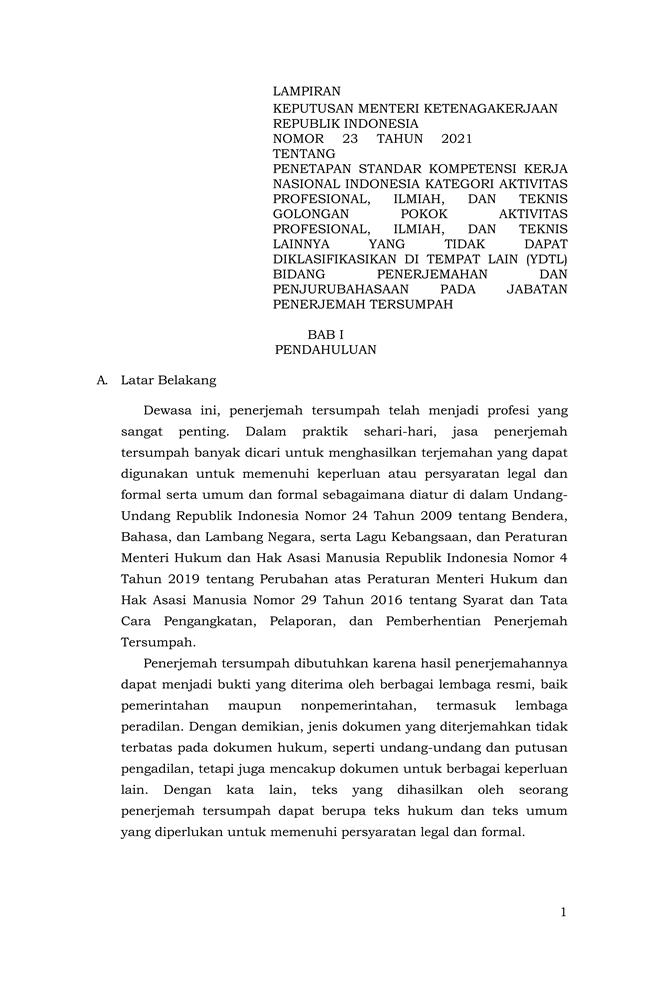 LAMPIRAN
KEPUTUSAN MENTERI KETENAGAKERJAAN REPUBLIK INDONESIA
NOMOR 23 TAHUN 2021
TENTANG
PENETAPAN STANDAR KOMPETENSI KERJA NASIONAL INDONESIA KATEGORI AKTIVITAS PROFESIONAL, ILMIAH, DAN TEKNIS GOLONGAN POKOK AKTIVITAS PROFESIONAL, ILMIAH, DAN TEKNIS LAINNYA YANG TIDAK DAPAT DIKLASIFIKASIKAN DI TEMPAT LAIN (YDTL) BIDANG PENERJEMAHAN DAN PENJURUBAHASAAN PADA JABATAN PENERJEMAH TERSUMPAH

BAB I
PENDAHULUAN

A. Latar Belakang

Dewasa ini, penerjemah tersumpah telah menjadi profesi yang sangat penting. Dalam praktik sehari-hari, jasa penerjemah tersumpah banyak dicari untuk menghasilkan terjemahan yang dapat digunakan untuk memenuhi keperluan atau persyaratan legal dan formal serta umum dan formal sebagaimana diatur di dalam Undang-Undang Republik Indonesia Nomor 24 Tahun 2009 tentang Bendera, Bahasa, dan Lambang Negara, serta Lagu Kebangsaan, dan Peraturan Menteri Hukum dan Hak Asasi Manusia Republik Indonesia Nomor 4 Tahun 2019 tentang Perubahan atas Peraturan Menteri Hukum dan Hak Asasi Manusia Nomor 29 Tahun 2016 tentang Syarat dan Tata Cara Pengangkatan, Pelaporan, dan Pemberhentian Penerjemah Tersumpah.

Penerjemah tersumpah dibutuhkan karena hasil penerjemahannya dapat menjadi bukti yang diterima oleh berbagai lembaga resmi, baik pemerintahan maupun nonpemerintahan, termasuk lembaga peradilan. Dengan demikian, jenis dokumen yang diterjemahkan tidak terbatas pada dokumen hukum, seperti undang-undang dan putusan pengadilan, tetapi juga mencakup dokumen untuk berbagai keperluan lain. Dengan kata lain, teks yang dihasilkan oleh seorang penerjemah tersumpah dapat berupa teks hukum dan teks umum yang diperlukan untuk memenuhi persyaratan legal dan formal.

1